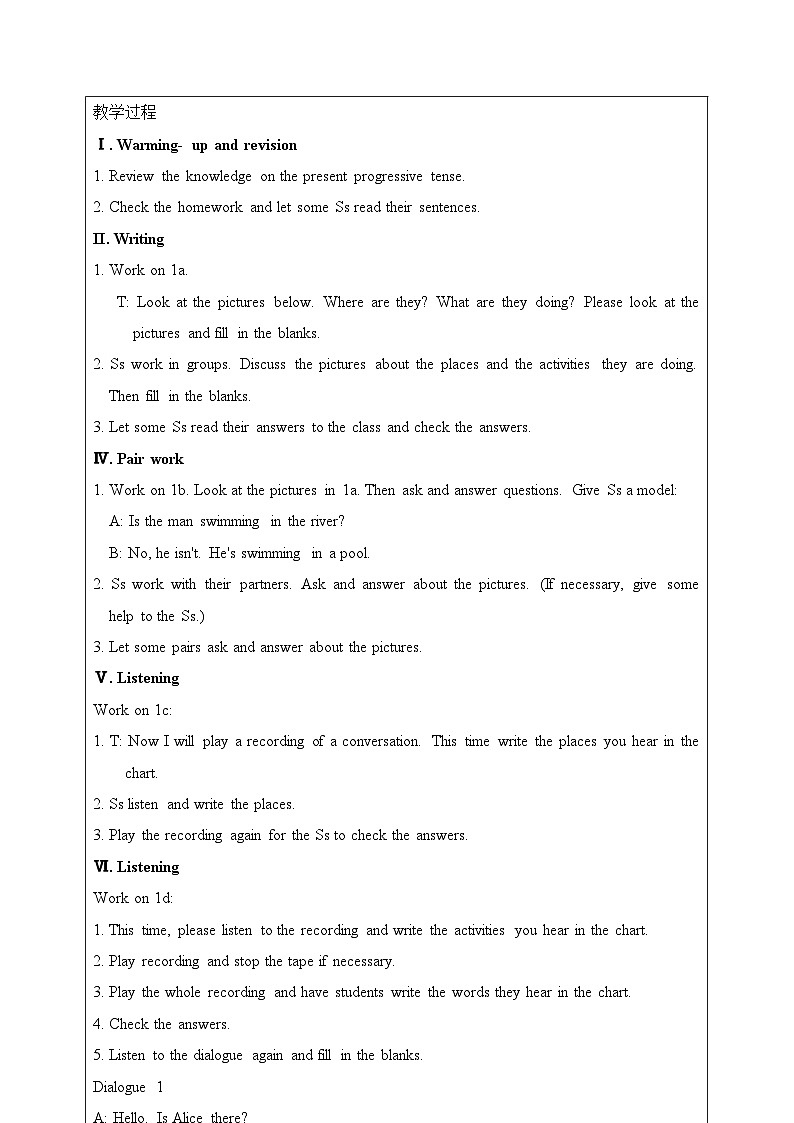 教学过程

Ⅰ. Warming- up and revision

1. Review the knowledge on the present progressive tense.

2. Check the homework and let some Ss read their sentences.

Ⅱ. Writing

1. Work on 1a.

T: Look at the pictures below. Where are they? What are they doing? Please look at the pictures and fill in the blanks.

2. Ss work in groups. Discuss the pictures about the places and the activities they are doing. Then fill in the blanks.

3. Let some Ss read their answers to the class and check the answers.

Ⅳ. Pair work

1. Work on 1b. Look at the pictures in 1a. Then ask and answer questions. Give Ss a model:

A: Is the man swimming in the river?

B: No, he isn't. He's swimming in a pool.

2. Ss work with their partners. Ask and answer about the pictures. (If necessary, give some help to the Ss.)

3. Let some pairs ask and answer about the pictures.

Ⅴ. Listening

Work on 1c:

1. T: Now I will play a recording of a conversation. This time write the places you hear in the chart.

2. Ss listen and write the places.

3. Play the recording again for the Ss to check the answers.

Ⅵ. Listening

Work on 1d:

1. This time, please listen to the recording and write the activities you hear in the chart.

2. Play recording and stop the tape if necessary.

3. Play the whole recording and have students write the words they hear in the chart.

4. Check the answers.

5. Listen to the dialogue again and fill in the blanks.

Dialogue 1

A: Hello. Is Alice there?